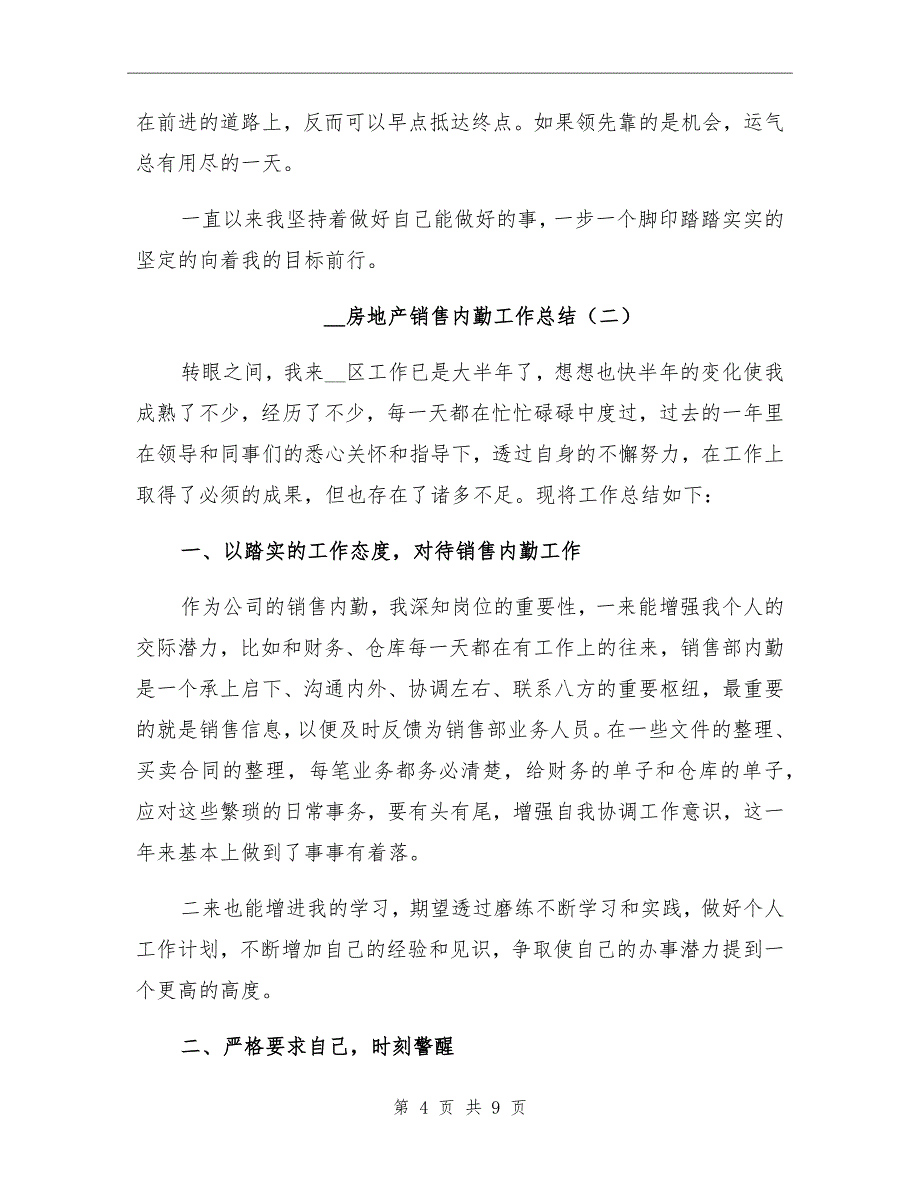 在前进的道路上，反而可以早点抵达终点。如果领先靠的是机会，运气总有用尽的一天。

一直以来我坚持着做好自己能做好的事，一步一个脚印踏踏实实的坚定的向着我的目标前行。

__房地产销售内勤工作总结（二）

转眼之间，我来__区工作已是大半年了，想想也快半年的变化使我成熟了不少，经历了不少，每一天都在忙忙碌碌中度过，过去的一年里在领导和同事们的悉心关怀和指导下，透过自身的不懈努力，在工作上取得了必须的成果，但也存在了诸多不足。现将工作总结如下：

一、以踏实的工作态度，对待销售内勤工作

作为公司的销售内勤，我深知岗位的重要性，一来能增强我个人的交际潜力，比如和财务、仓库每一天都在有工作上的往来，销售部内勤是一个承上启下、沟通内外、协调左右、联系八方的重要枢纽，最重要的就是销售信息，以便及时反馈为销售部业务人员。在一些文件的整理、买卖合同的整理，每笔业务都务必清楚，给财务的单子和仓库的单子，应对这些繁琐的日常事务，要有头有尾，增强自我协调工作意识，这一年来基本上做到了事事有着落。

二来也能增进我的学习，期望透过磨练不断学习和实践，做好个人工作计划，不断增加自己的经验和见识，争取使自己的办事潜力提到一个更高的高度。

二、严格要求自己，时刻警醒

第 4 页 共 9 页